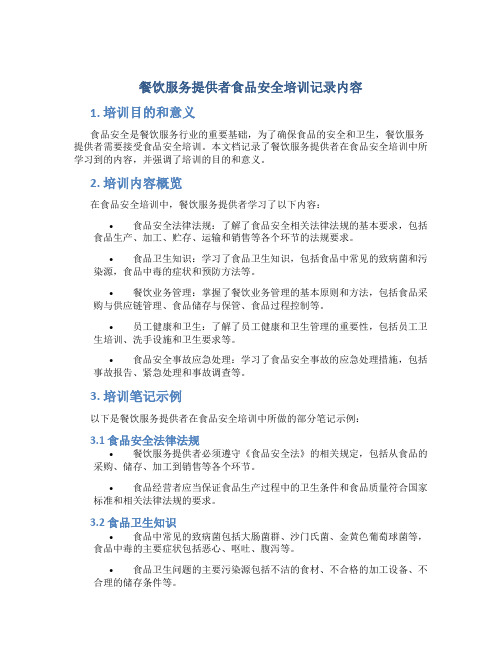 餐饮服务提供者食品安全培训记录内容

1. 培训目的和意义

食品安全是餐饮服务行业的重要基础，为了确保食品的安全和卫生，餐饮服务提供者需要接受食品安全培训。本文档记录了餐饮服务提供者在食品安全培训中所学习到的内容，并强调了培训的目的和意义。

2. 培训内容概览

在食品安全培训中，餐饮服务提供者学习了以下内容：

• 食品安全法律法规：了解了食品安全相关法律法规的基本要求，包括食品生产、加工、贮存、运输和销售等各个环节的法规要求。

• 食品卫生知识：学习了食品卫生知识，包括食品中常见的致病菌和污染源，食品中毒的症状和预防方法等。

• 餐饮业务管理：掌握了餐饮业务管理的基本原则和方法，包括食品采购与供应链管理、食品储存与保管、食品过程控制等。

• 员工健康和卫生：了解了员工健康和卫生管理的重要性，包括员工卫生培训、洗手设施和卫生要求等。

• 食品安全事故应急处理：学习了食品安全事故的应急处理措施，包括事故报告、紧急处理和事故调查等。

3. 培训笔记示例

以下是餐饮服务提供者在食品安全培训中所做的部分笔记示例：

3.1 食品安全法律法规

• 餐饮服务提供者必须遵守《食品安全法》的相关规定，包括从食品的采购、储存、加工到销售等各个环节。

• 食品经营者应当保证食品生产过程中的卫生条件和食品质量符合国家标准和相关法律法规的要求。

3.2 食品卫生知识

• 食品中常见的致病菌包括大肠菌群、沙门氏菌、金黄色葡萄球菌等，食品中毒的主要症状包括恶心、呕吐、腹泻等。

• 食品卫生问题的主要污染源包括不洁的食材、不合格的加工设备、不合理的储存条件等。